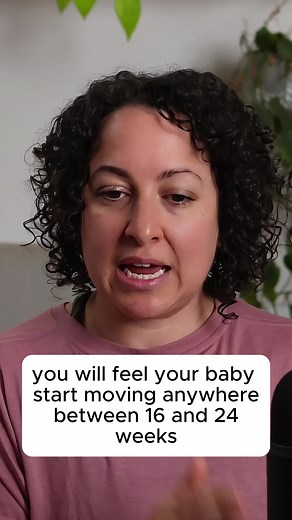 you will feel your baby start moving anywhere between 16 and 24 weeks